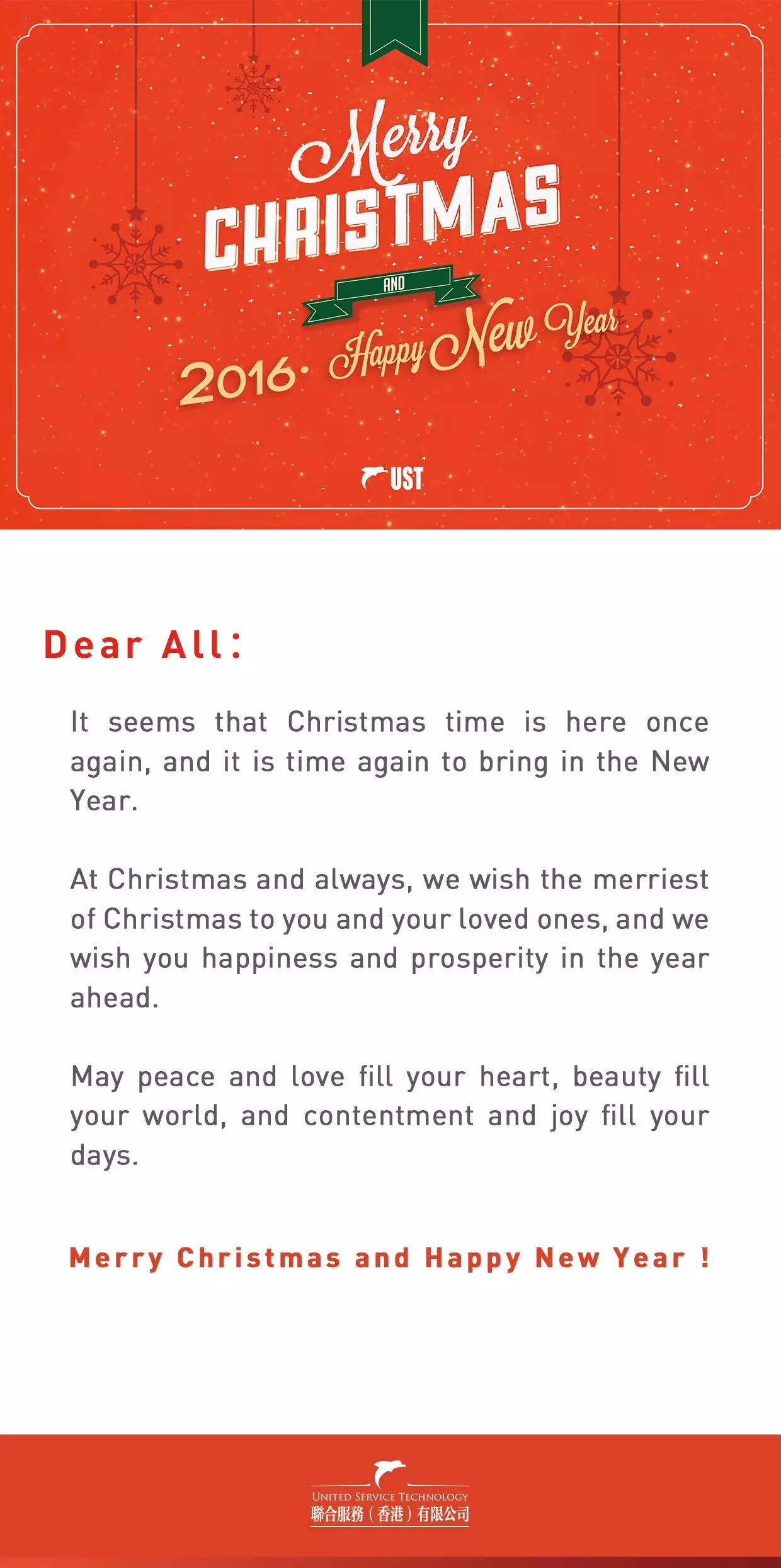 Merry
CHRISTMAS
AND
2016· Happy New Year

UST

Dear All:

It seems that Christmas time is here once again, and it is time again to bring in the New Year.

At Christmas and always, we wish the merriest of Christmas to you and your loved ones, and we wish you happiness and prosperity in the year ahead.

May peace and love fill your heart, beauty fill your world, and contentment and joy fill your days.

Merry Christmas and Happy New Year !

UNITED SERVICE TECHNOLOGY
聯合服務（香港）有限公司